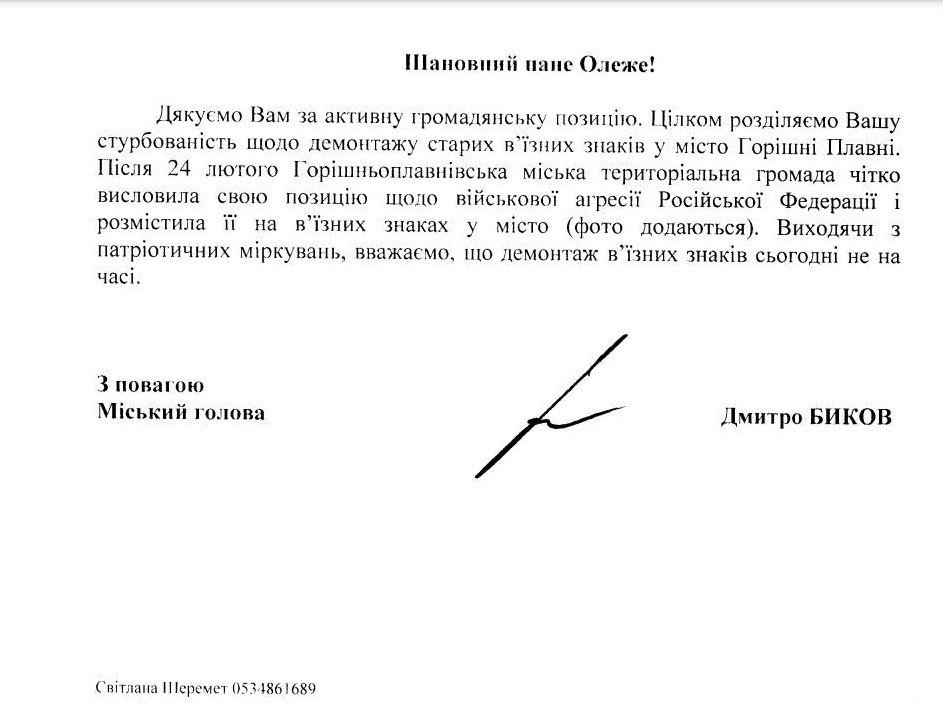 Шановний пане Олеже!

Дякуємо Вам за активну громадянську позицію. Цілком розділяємо Вашу стурбованість щодо демонтажу старих в'їзних знаків у місто Горішні Плавні. Після 24 лютого Горішньоплавнівська міська територіальна громада чітко висловила свою позицію щодо військової агресії Російської Федерації і розмістила її на в'їзних знаках у місто (фото додаються). Виходячи з патріотичних міркувань, вважаємо, що демонтаж в'їзних знаків сьогодні не на часі.

З повагою
Міський голова

Дмитро БИКОВ

Світлана Шеремет 0534861689